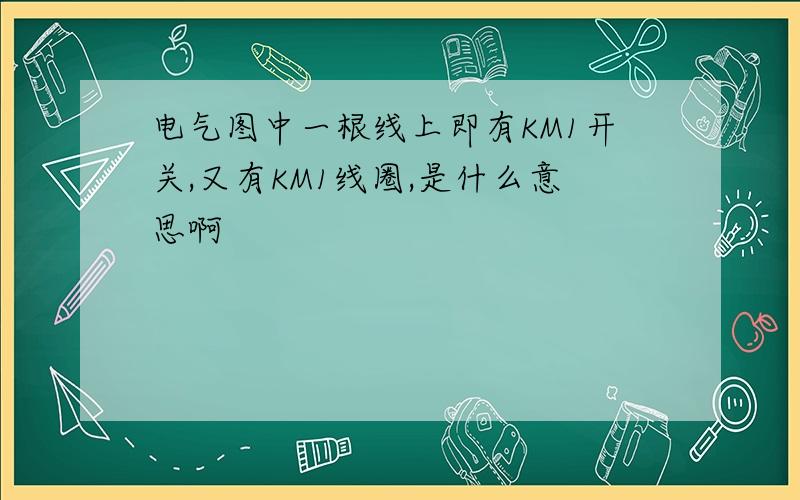 电气图中一根线上即有KM1开关,又有KM1线圈,是什么意思啊